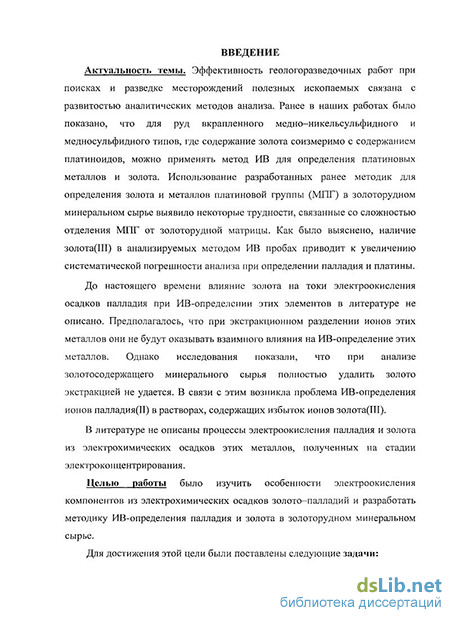 ВВЕДЕНИЕ

Актуальность темы. Эффективность геологоразведочных работ при поисках и разведке месторождений полезных ископаемых связана с развитостью аналитических методов анализа. Ранее в наших работах было показано, что для руд вкрапленного медно–никельсульфидного и медносульфидного типов, где содержание золота соизмеримо с содержанием платиноидов, можно применять метод ИВ для определения платиновых металлов и золота. Использование разработанных ранее методик для определения золота и металлов платиновой группы (МПГ) в золоторудном минеральном сырье выявило некоторые трудности, связанные со сложностью отделения МПГ от золоторудной матрицы. Как было выяснено, наличие золота(III) в анализируемых методом ИВ пробах приводит к увеличению систематической погрешности анализа при определении палладия и платины.

До настоящего времени влияние золота на токи электроокисления осадков палладия при ИВ-определении этих элементов в литературе не описано. Предполагалось, что при экстракционном разделении ионов этих металлов они не будут оказывать взаимного влияния на ИВ-определение этих металлов. Однако исследования показали, что при анализе золотосодержащего минерального сырья полностью удалить золото экстракцией не удается. В связи с этим возникла проблема ИВ-определения ионов палладия(II) в растворах, содержащих избыток ионов золота(III).

В литературе не описаны процессы электроокисления палладия и золота из электрохимических осадков этих металлов, полученных на стадии электроконцентрирования.

Целью работы было изучить особенности электроокисления компонентов из электрохимических осадков золото–палладий и разработать методику ИВ-определения палладия и золота в золоторудном минеральном сырье.

Для достижения этой цели были поставлены следующие задачи:

dsLib.net
библиотека диссертаций